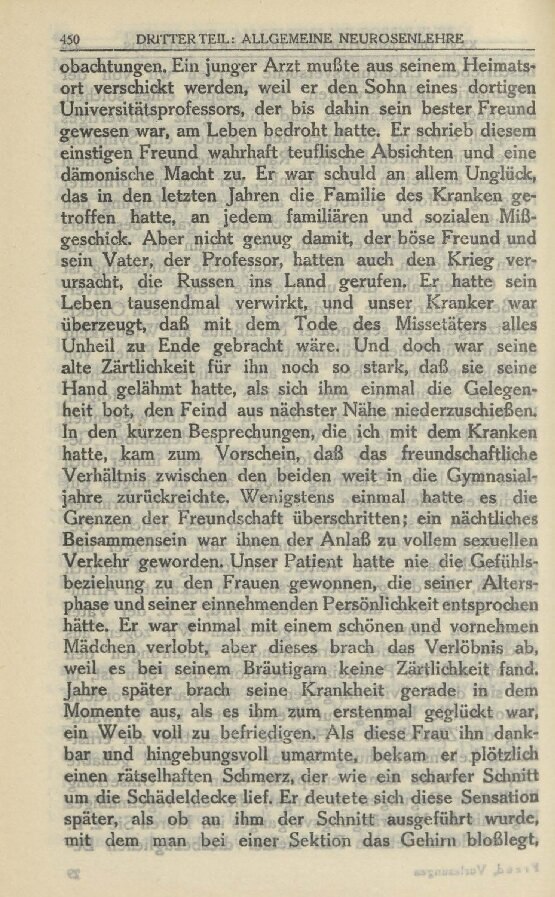 450 DRITTER TEIL: ALLGEMEINE NEUROSENLEHRE

obachtungen. Ein junger Arzt mußte aus seinem Heimatsort verschickt werden, weil er den Sohn eines dortigen Universitätsprofessors, der bis dahin sein bester Freund gewesen war, am Leben bedroht hatte. Er schrieb diesem einstigen Freund wahrhaft teuflische Absichten und eine dämonische Macht zu. Er war schuld an allem Unglück, das in den letzten Jahren die Familie des Kranken getroffen hatte, an jedem familiären und sozialen Mißgeschick. Aber nicht genug damit, der böse Freund und sein Vater, der Professor, hatten auch den Krieg verursacht, die Russen ins Land gerufen. Er hatte sein Leben tausendmal verwirkt, und unser Kranker war überzeugt, daß mit dem Tode des Missetäters alles Unheil zu Ende gebracht wäre. Und doch war seine alte Zärtlichkeit für ihn noch so stark, daß sie seine Hand gelähmt hatte, als sich ihm einmal die Gelegenheit bot, den Feind aus nächster Nähe niederzuschießen. In den kurzen Besprechungen, die ich mit dem Kranken hatte, kam zum Vorschein, daß das freundschaftliche Verhältnis zwischen den beiden weit in die Gymnasialjahre zurückreichte. Wenigstens einmal hatte es die Grenzen der Freundschaft überschritten; ein nächtliches Beisammensein war ihnen der Anlaß zu vollem sexuellen Verkehr geworden. Unser Patient hatte nie die Gefühlsbeziehung zu den Frauen gewonnen, die seiner Altersphase und seiner einnehmenden Persönlichkeit entsprochen hätte. Er war einmal mit einem schönen und vornehmen Mädchen verlobt, aber dieses brach das Verlöbnis ab, weil es bei seinem Bräutigam keine Zärtlichkeit fand. Jahre später brach seine Krankheit gerade in dem Momente aus, als es ihm zum erstenmal geglückt war, ein Weib voll zu befriedigen. Als diese Frau ihn dankbar und hingebungsvoll umarmte, bekam er plötzlich einen rätselhaften Schmerz, der wie ein scharfer Schnitt um die Schädeldecke lief. Er deutete sich diese Sensation später, als ob an ihm der Schnitt ausgeführt wurde, mit dem man bei einer Sektion das Gehirn bloßlegt,